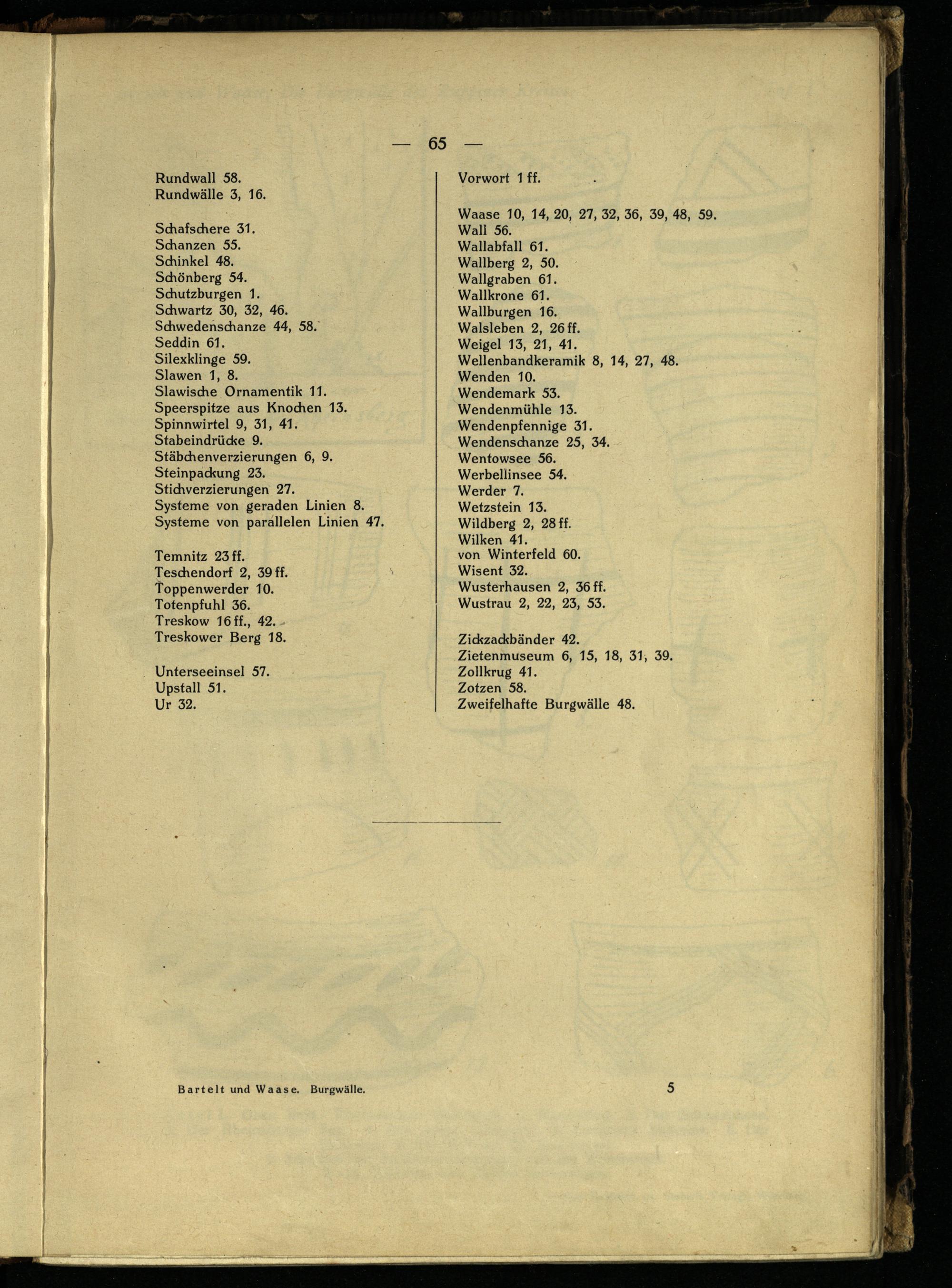 — 65 —

Rundwall 58.
Rundwälle 3, 16.

Schafschere 31.
Schanzen 55.
Schinkel 48.
Schönberg 54.
Schutzburgen 1.
Schwartz 30, 32, 46.
Schwedenschanze 44, 58.
Seddin 61.
Silexklinge 59.
Slawen 1, 8.
Slawische Ornamentik 11.
Speerspitze aus Knochen 13.
Spinnwirtel 9, 31, 41.
Stabeindrücke 9.
Stäbchenverzierungen 6, 9.
Steinpackung 23.
Stichverzierungen 27.
Systeme von geraden Linien 8.
Systeme von parallelen Linien 47.

Temnitz 23 ff.
Teschendorf 2, 39 ff.
Toppenwerder 10.
Totenpfuhl 36.
Treskow 16 ff., 42.
Treskower Berg 18.

Unterseeinsel 57.
Upstall 51.
Ur 32.

Vorwort 1 ff.

Waase 10, 14, 20, 27, 32, 36, 39, 48, 59.
Wall 56.
Wallabfall 61.
Wallberg 2, 50.
Wallgraben 61.
Wallkrone 61.
Wallburgen 16.
Walsleben 2, 26 ff.
Weigel 13, 21, 41.
Wellenbandkeramik 8, 14, 27, 48.
Wenden 10.
Wendemark 53.
Wendenmühle 13.
Wendenpfennige 31.
Wendenschanze 25, 34.
Wentowsee 56.
Werbellinsee 54.
Werder 7.
Wetzstein 13.
Wildberg 2, 28 ff.
Wilken 41.
von Winterfeld 60.
Wisent 32.
Wusterhausen 2, 36 ff.
Wustrau 2, 22, 23, 53.

Zickzackbänder 42.
Zietenmuseum 6, 15, 18, 31, 39.
Zollkrug 41.
Zotzen 58.
Zweifelhafte Burgwälle 48.

Bartelt und Waase. Burgwälle. 5